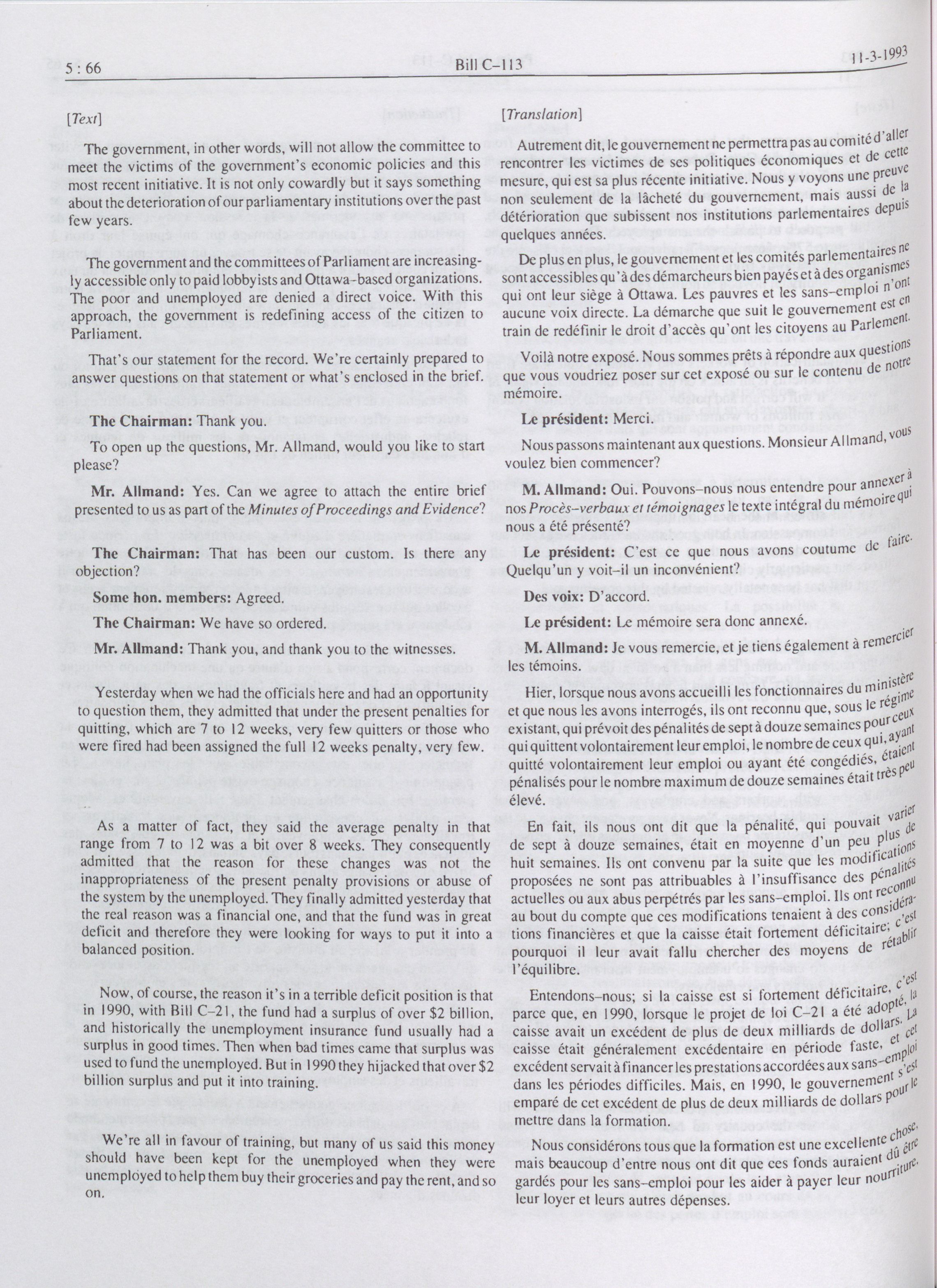 5 : 66 Bill C-113 11-3-1993

[Text]

The government, in other words, will not allow the committee to meet the victims of the government's economic policies and this most recent initiative. It is not only cowardly but it says something about the deterioration of our parliamentary institutions over the past few years.

The government and the committees of Parliament are increasingly accessible only to paid lobbyists and Ottawa-based organizations. The poor and unemployed are denied a direct voice. With this approach, the government is redefining access of the citizen to Parliament.

That's our statement for the record. We're certainly prepared to answer questions on that statement or what's enclosed in the brief.

The Chairman: Thank you.

To open up the questions, Mr. Allmand, would you like to start please?

Mr. Allmand: Yes. Can we agree to attach the entire brief presented to us as part of the Minutes of Proceedings and Evidence?

The Chairman: That has been our custom. Is there any objection?

Some hon. members: Agreed.

The Chairman: We have so ordered.

Mr. Allmand: Thank you, and thank you to the witnesses.

Yesterday when we had the officials here and had an opportunity to question them, they admitted that under the present penalties for quitting, which are 7 to 12 weeks, very few quitters or those who were fired had been assigned the full 12 weeks penalty, very few.

As a matter of fact, they said the average penalty in that range from 7 to 12 was a bit over 8 weeks. They consequently admitted that the reason for these changes was not the inappropriateness of the present penalty provisions or abuse of the system by the unemployed. They finally admitted yesterday that the real reason was a financial one, and that the fund was in great deficit and therefore they were looking for ways to put it into a balanced position.

Now, of course, the reason it's in a terrible deficit position is that in 1990, with Bill C-21, the fund had a surplus of over $2 billion, and historically the unemployment insurance fund usually had a surplus in good times. Then when bad times came that surplus was used to fund the unemployed. But in 1990 they hijacked that over $2 billion surplus and put it into training.

We're all in favour of training, but many of us said this money should have been kept for the unemployed when they were unemployed to help them buy their groceries and pay the rent, and so on.

[Translation]

Autrement dit, le gouvernement ne permettra pas au comité d'aller rencontrer les victimes de ses politiques économiques et de cette mesure, qui est sa plus récente initiative. Nous y voyons une preuve non seulement de la lâcheté du gouvernement, mais aussi de la détérioration que subissent nos institutions parlementaires depuis quelques années.

De plus en plus, le gouvernement et les comités parlementaires ne sont accessibles qu'à des démarcheurs bien payés et à des organismes qui ont leur siège à Ottawa. Les pauvres et les sans-emploi n'ont aucune voix directe. La démarche que suit le gouvernement est en train de redéfinir le droit d'accès qu'ont les citoyens au Parlement.

Voilà notre exposé. Nous sommes prêts à répondre aux questions que vous voudriez poser sur cet exposé ou sur le contenu de notre mémoire.

Le président: Merci.

Nous passons maintenant aux questions. Monsieur Allmand, vous voulez bien commencer?

M. Allmand: Oui. Pouvons-nous nous entendre pour annexer à nos Procès-verbaux et témoignages le texte intégral du mémoire qui nous a été présenté?

Le président: C'est ce que nous avons coutume de faire. Quelqu'un y voit-il un inconvénient?

Des voix: D'accord.

Le président: Le mémoire sera donc annexé.

M. Allmand: Je vous remercie, et je tiens également à remercier les témoins.

Hier, lorsque nous avons accueilli les fonctionnaires du ministère et que nous les avons interrogés, ils ont reconnu que, sous le régime existant, qui prévoit des pénalités de sept à douze semaines pour ceux qui quittent volontairement leur emploi, le nombre de ceux qui, ayant quitté volontairement leur emploi ou ayant été congédiés, étaient pénalisés pour le nombre maximum de douze semaines était très peu élevé.

En fait, ils nous ont dit que la pénalité, qui pouvait varier de sept à douze semaines, était en moyenne d'un peu plus de huit semaines. Ils ont convenu par la suite que les modifications proposées ne sont pas attribuables à l'insuffisance des pénalités actuelles ou aux abus perpétrés par les sans-emploi. Ils ont reconnu au bout du compte que ces modifications tenaient à des considérations financières et que la caisse était fortement déficitaire; c'est pourquoi il leur avait fallu chercher des moyens de rétablir l'équilibre.

Entendons-nous; si la caisse est si fortement déficitaire, c'est parce que, en 1990, lorsque le projet de loi C-21 a été adopté, la caisse avait un excédent de plus de deux milliards de dollars. La caisse était généralement excédentaire en période faste, et cet excédent servait à financer les prestations accordées aux sans-emploi dans les périodes difficiles. Mais, en 1990, le gouvernement s'est emparé de cet excédent de plus de deux milliards de dollars pour le mettre dans la formation.

Nous considérons tous que la formation est une excellente chose, mais beaucoup d'entre nous ont dit que ces fonds auraient dû être gardés pour les sans-emploi pour les aider à payer leur nourriture, leur loyer et leurs autres dépenses.